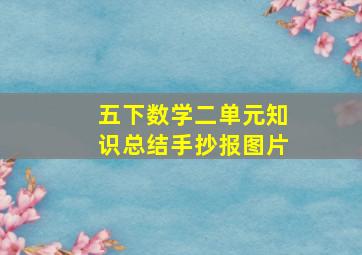 五下数学二单元知识总结手抄报图片